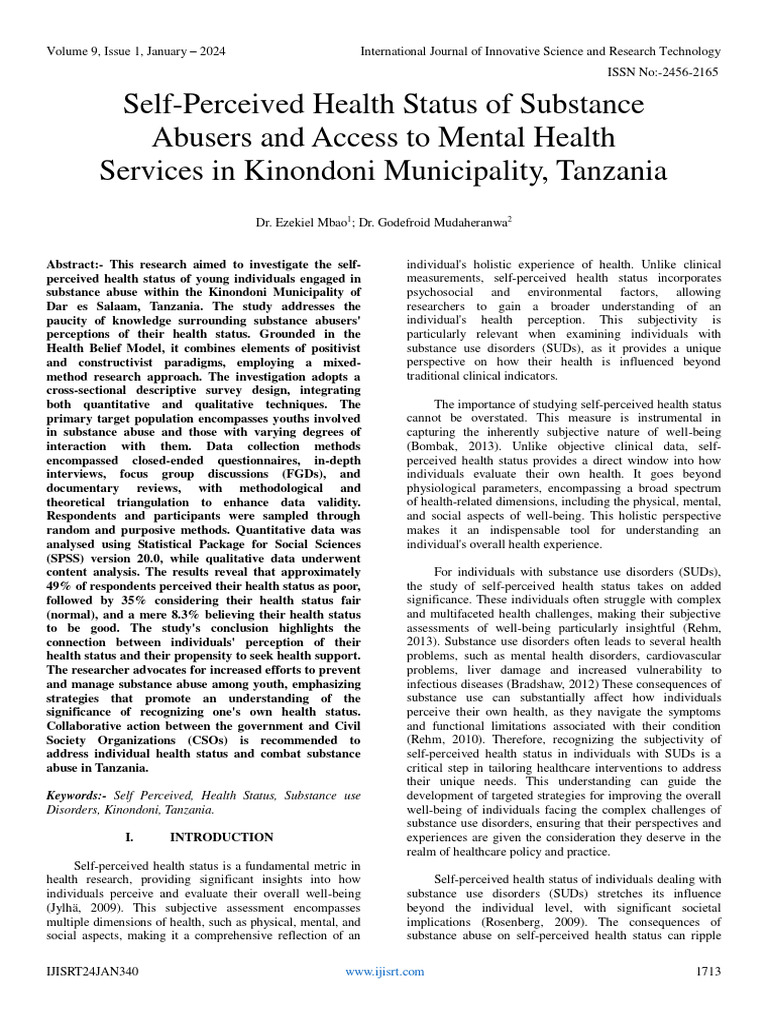 Volume 9, Issue 1, January – 2024

International Journal of Innovative Science and Research Technology

ISSN No:-2456-2165

Self-Perceived Health Status of Substance Abusers and Access to Mental Health Services in Kinondoni Municipality, Tanzania

Dr. Ezekiel Mbao$^1$; Dr. Godefroid Mudaheranwa$^2$

Abstract:- This research aimed to investigate the self-perceived health status of young individuals engaged in substance abuse within the Kinondoni Municipality of Dar es Salaam, Tanzania. The study addresses the paucity of knowledge surrounding substance abusers' perceptions of their health status. Grounded in the Health Belief Model, it combines elements of positivist and constructivist paradigms, employing a mixed-method research approach. The investigation adopts a cross-sectional descriptive survey design, integrating both quantitative and qualitative techniques. The primary target population encompasses youths involved in substance abuse and those with varying degrees of interaction with them. Data collection methods encompassed closed-ended questionnaires, in-depth interviews, focus group discussions (FGDs), and documentary reviews, with methodological and theoretical triangulation to enhance data validity. Respondents and participants were sampled through random and purposive methods. Quantitative data was analysed using Statistical Package for Social Sciences (SPSS) version 20.0, while qualitative data underwent content analysis. The results reveal that approximately 49% of respondents perceived their health status as poor, followed by 35% considering their health status fair (normal), and a mere 8.3% believing their health status to be good. The study's conclusion highlights the connection between individuals' perception of their health status and their propensity to seek health support. The researcher advocates for increased efforts to prevent and manage substance abuse among youth, emphasizing strategies that promote an understanding of the significance of recognizing one's own health status. Collaborative action between the government and Civil Society Organizations (CSOs) is recommended to address individual health status and combat substance abuse in Tanzania.

Keywords:- Self Perceived, Health Status, Substance use Disorders, Kinondoni, Tanzania.

I. INTRODUCTION

Self-perceived health status is a fundamental metric in health research, providing significant insights into how individuals perceive and evaluate their overall well-being (Jylhä, 2009). This subjective assessment encompasses multiple dimensions of health, such as physical, mental, and social aspects, making it a comprehensive reflection of an individual's holistic experience of health. Unlike clinical measurements, self-perceived health status incorporates psychosocial and environmental factors, allowing researchers to gain a broader understanding of an individual's health perception. This subjectivity is particularly relevant when examining individuals with substance use disorders (SUDs), as it provides a unique perspective on how their health is influenced beyond traditional clinical indicators.

The importance of studying self-perceived health status cannot be overstated. This measure is instrumental in capturing the inherently subjective nature of well-being (Bombak, 2013). Unlike objective clinical data, self-perceived health status provides a direct window into how individuals evaluate their own health. It goes beyond physiological parameters, encompassing a broad spectrum of health-related dimensions, including the physical, mental, and social aspects of well-being. This holistic perspective makes it an indispensable tool for understanding an individual's overall health experience.

For individuals with substance use disorders (SUDs), the study of self-perceived health status takes on added significance. These individuals often struggle with complex and multifaceted health challenges, making their subjective assessments of well-being particularly insightful (Rehm, 2013). Substance use disorders often leads to several health problems, such as mental health disorders, cardiovascular problems, liver damage and increased vulnerability to infectious diseases (Bradshaw, 2012) These consequences of substance use can substantially affect how individuals perceive their own health, as they navigate the symptoms and functional limitations associated with their condition (Rehm, 2010). Therefore, recognizing the subjectivity of self-perceived health status in individuals with SUDs is a critical step in tailoring healthcare interventions to address their unique needs. This understanding can guide the development of targeted strategies for improving the overall well-being of individuals facing the complex challenges of substance use disorders, ensuring that their perspectives and experiences are given the consideration they deserve in the realm of healthcare policy and practice.

Self-perceived health status of individuals dealing with substance use disorders (SUDs) stretches its influence beyond the individual level, with significant societal implications (Rosenberg, 2009). The consequences of substance abuse on self-perceived health status can ripple

IJISRT24JAN340

www.ijisrt.com

1713